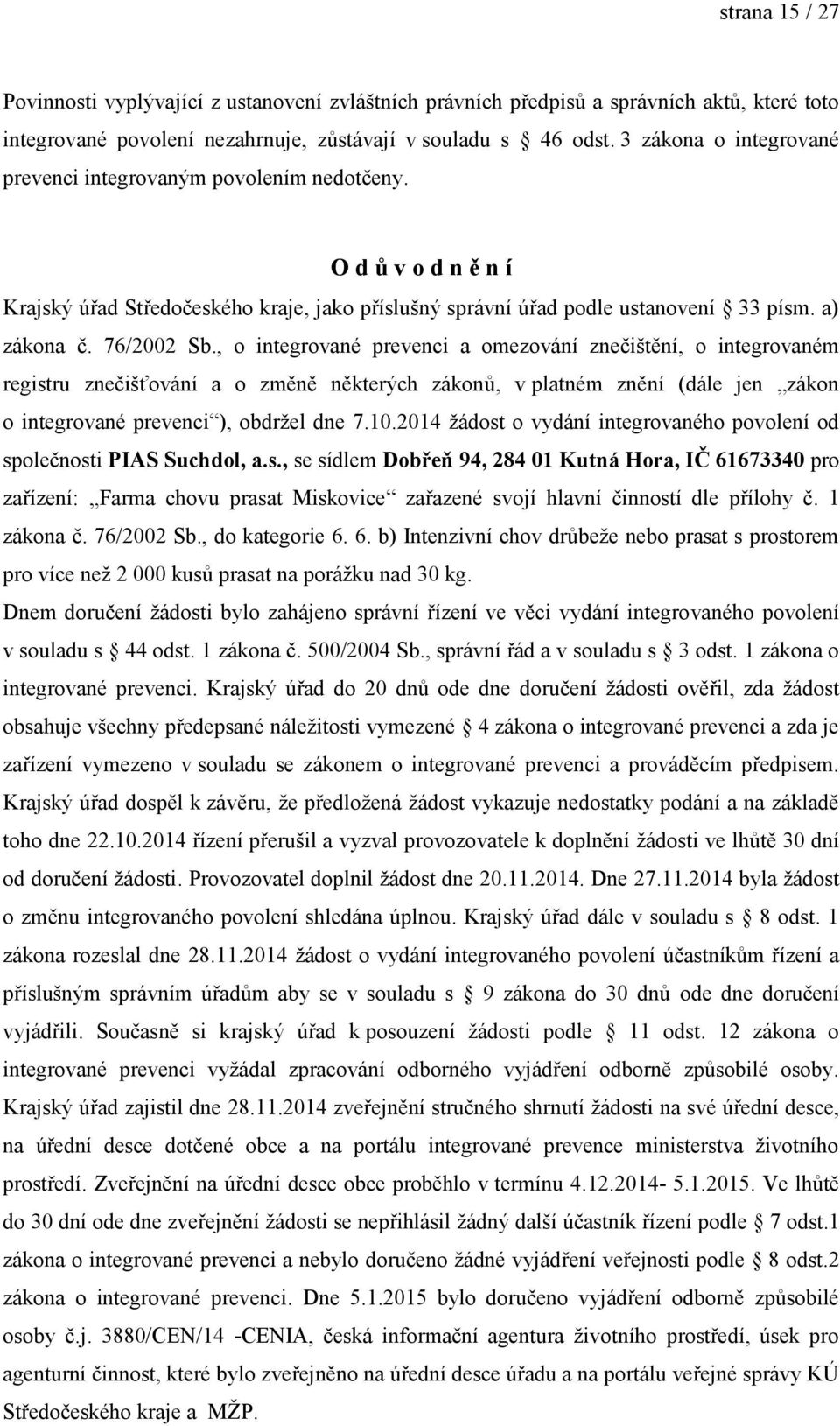 strana 15 / 27

Povinnosti vyplývající z ustanovení zvláštních právních předpisů a správních aktů, které toto integrované povolení nezahrnuje, zůstávají v souladu s 46 odst. 3 zákona o integrované prevenci integrovaným povolením nedotčeny.

O d ů v o d n ě n í

Krajský úřad Středočeského kraje, jako příslušný správní úřad podle ustanovení 33 písm. a) zákona č. 76/2002 Sb., o integrované prevenci a omezování znečištění, o integrovaném registru znečišťování a o změně některých zákonů, v platném znění (dále jen „zákon o integrované prevenci“), obdržel dne 7.10.2014 žádost o vydání integrovaného povolení od společnosti PIAS Suchdol, a.s., se sídlem Dobřeň 94, 284 01 Kutná Hora, IČ 61673340 pro zařízení: „Farma chovu prasat Miskovice“ zařazené svojí hlavní činností dle přílohy č. 1 zákona č. 76/2002 Sb., do kategorie 6. 6. b) Intenzivní chov drůbeže nebo prasat s prostorem pro více než 2 000 kusů prasat na porážku nad 30 kg.
Dnem doručení žádosti bylo zahájeno správní řízení ve věci vydání integrovaného povolení v souladu s 44 odst. 1 zákona č. 500/2004 Sb., správní řád a v souladu s 3 odst. 1 zákona o integrované prevenci. Krajský úřad do 20 dnů ode dne doručení žádosti ověřil, zda žádost obsahuje všechny předepsané náležitosti vymezené 4 zákona o integrované prevenci a zda je zařízení vymezeno v souladu se zákonem o integrované prevenci a prováděcím předpisem. Krajský úřad dospěl k závěru, že předložená žádost vykazuje nedostatky podání a na základě toho dne 22.10.2014 řízení přerušil a vyzval provozovatele k doplnění žádosti ve lhůtě 30 dní od doručení žádosti. Provozovatel doplnil žádost dne 20.11.2014. Dne 27.11.2014 byla žádost o změnu integrovaného povolení shledána úplnou. Krajský úřad dále v souladu s 8 odst. 1 zákona rozeslal dne 28.11.2014 žádost o vydání integrovaného povolení účastníkům řízení a příslušným správním úřadům aby se v souladu s 9 zákona do 30 dnů ode dne doručení vyjádřili. Současně si krajský úřad k posouzení žádosti podle 11 odst. 12 zákona o integrované prevenci vyžádal zpracování odborného vyjádření odborně způsobilé osoby. Krajský úřad zajistil dne 28.11.2014 zveřejnění stručného shrnutí žádosti na své úřední desce, na úřední desce dotčené obce a na portálu integrované prevence ministerstva životního prostředí. Zveřejnění na úřední desce obce proběhlo v termínu 4.12.2014- 5.1.2015. Ve lhůtě do 30 dní ode dne zveřejnění žádosti se nepřihlásil žádný další účastník řízení podle 7 odst.1 zákona o integrované prevenci a nebylo doručeno žádné vyjádření veřejnosti podle 8 odst.2 zákona o integrované prevenci. Dne 5.1.2015 bylo doručeno vyjádření odborně způsobilé osoby č.j. 3880/CEN/14 -CENIA, česká informační agentura životního prostředí, úsek pro agenturní činnost, které bylo zveřejněno na úřední desce úřadu a na portálu veřejné správy KÚ Středočeského kraje a MŽP.